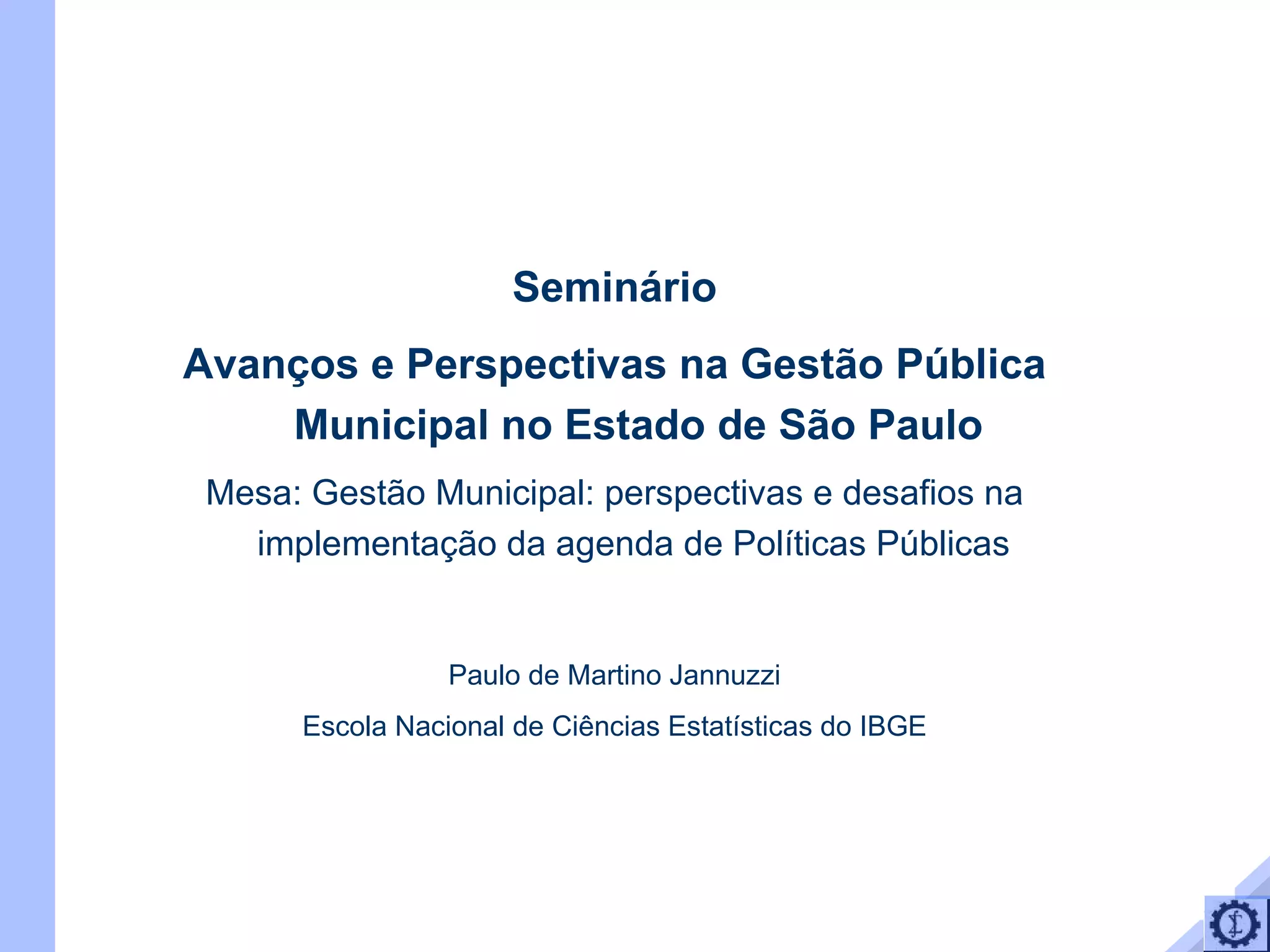 Seminário

Avanços e Perspectivas na Gestão Pública Municipal no Estado de São Paulo

Mesa: Gestão Municipal: perspectivas e desafios na implementação da agenda de Políticas Públicas

Paulo de Martino Jannuzzi

Escola Nacional de Ciências Estatísticas do IBGE